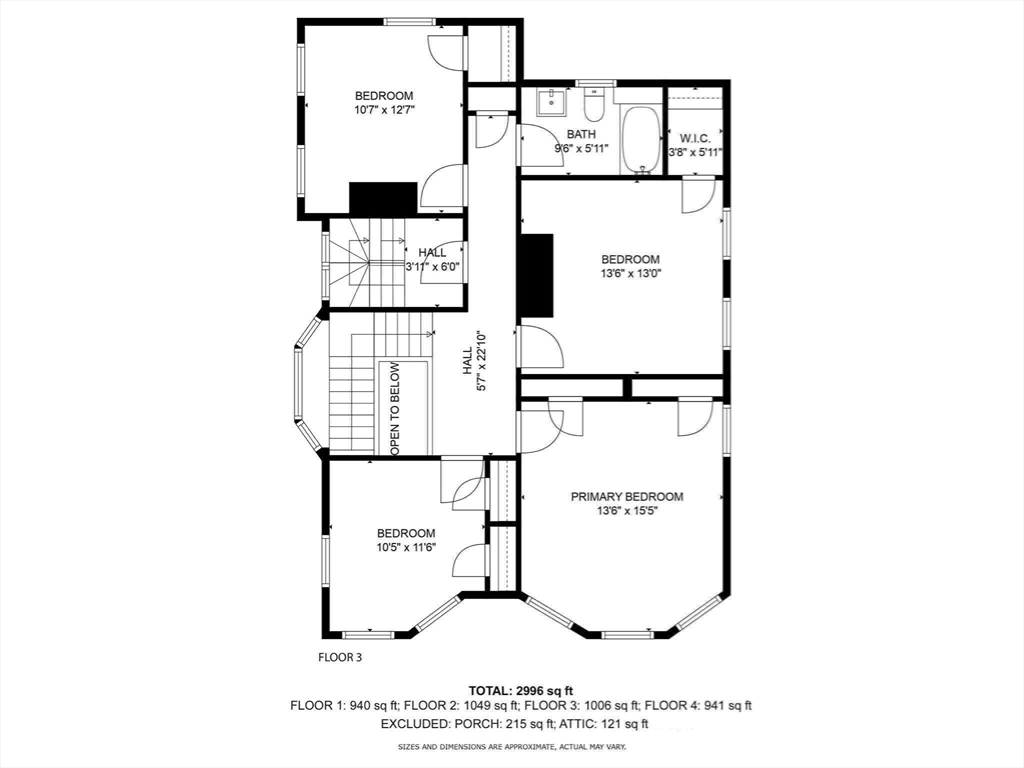 BEDROOM
10'7" x 12'7"

BATH
9'6" x 5'11"

W.I.C.
3'8" x 5'11"

HALL
3'11" x 6'0"

BEDROOM
13'6" x 13'0"

HALL
5'7" x 22'10"

OPEN TO BELOW

PRIMARY BEDROOM
13'6" x 15'5"

BEDROOM
10'5" x 11'6"

FLOOR 3

TOTAL: 2996 sq ft
FLOOR 1: 940 sq ft; FLOOR 2: 1049 sq ft; FLOOR 3: 1006 sq ft; FLOOR 4: 941 sq ft
EXCLUDED: PORCH: 215 sq ft; ATTIC: 121 sq ft
SIZES AND DIMENSIONS ARE APPROXIMATE, ACTUAL MAY VARY.